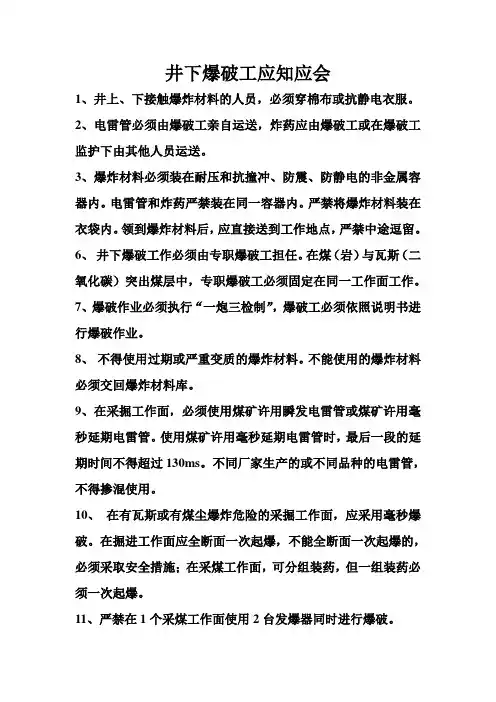 井下爆破工应知应会

1、井上、下接触爆炸材料的人员，必须穿棉布或抗静电衣服。

2、电雷管必须由爆破工亲自运送，炸药应由爆破工或在爆破工监护下由其他人员运送。

3、爆炸材料必须装在耐压和抗撞冲、防震、防静电的非金属容器内。电雷管和炸药严禁装在同一容器内。严禁将爆炸材料装在衣袋内。领到爆炸材料后，应直接送到工作地点，严禁中途逗留。

6、井下爆破工作必须由专职爆破工担任。在煤（岩）与瓦斯（二氧化碳）突出煤层中，专职爆破工必须固定在同一工作面工作。

7、爆破作业必须执行“一炮三检制”，爆破工必须依照说明书进行爆破作业。

8、不得使用过期或严重变质的爆炸材料。不能使用的爆炸材料必须交回爆炸材料库。

9、在采掘工作面，必须使用煤矿许用瞬发电雷管或煤矿许用毫秒延期电雷管。使用煤矿许用毫秒延期电雷管时，最后一段的延期时间不得超过130ms。不同厂家生产的或不同品种的电雷管，不得掺混使用。

10、在有瓦斯或有煤尘爆炸危险的采掘工作面，应采用毫秒爆破。在掘进工作面应全断面一次起爆，不能全断面一次起爆的，必须采取安全措施；在采煤工作面，可分组装药，但一组装药必须一次起爆。

11、严禁在1个采煤工作面使用2台发爆器同时进行爆破。